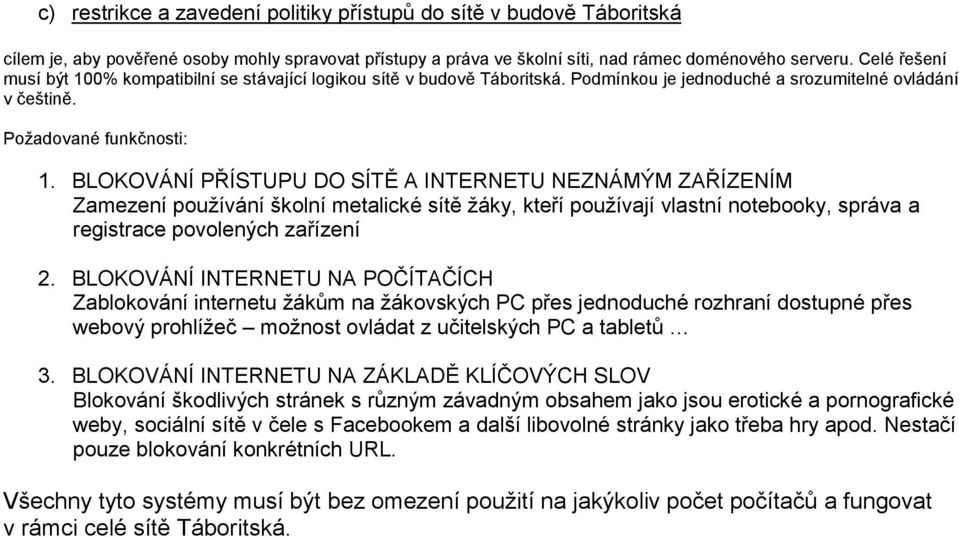 c) restrikce a zavedení politiky přístupů do sítě v budově Táboritská

cílem je, aby pověřené osoby mohly spravovat přístupy a práva ve školní síti, nad rámec doménového serveru. Celé řešení musí být 100% kompatibilní se stávající logikou sítě v budově Táboritská. Podmínkou je jednoduché a srozumitelné ovládání v češtině.

Požadované funkčnosti:

1. BLOKOVÁNÍ PŘÍSTUPU DO SÍTĚ A INTERNETU NEZNÁMÝM ZAŘÍZENÍM
Zamezení používání školní metalické sítě žáky, kteří používají vlastní notebooky, správa a registrace povolených zařízení

2. BLOKOVÁNÍ INTERNETU NA POČÍTAČÍCH
Zablokování internetu žákům na žákovských PC přes jednoduché rozhraní dostupné přes webový prohlížeč – možnost ovládat z učitelských PC a tabletů …

3. BLOKOVÁNÍ INTERNETU NA ZÁKLADĚ KLÍČOVÝCH SLOV
Blokování škodlivých stránek s různým závadným obsahem jako jsou erotické a pornografické weby, sociální sítě v čele s Facebookem a další libovolné stránky jako třeba hry apod. Nestačí pouze blokování konkrétních URL.

Všechny tyto systémy musí být bez omezení použití na jakýkoliv počet počítačů a fungovat v rámci celé sítě Táboritská.